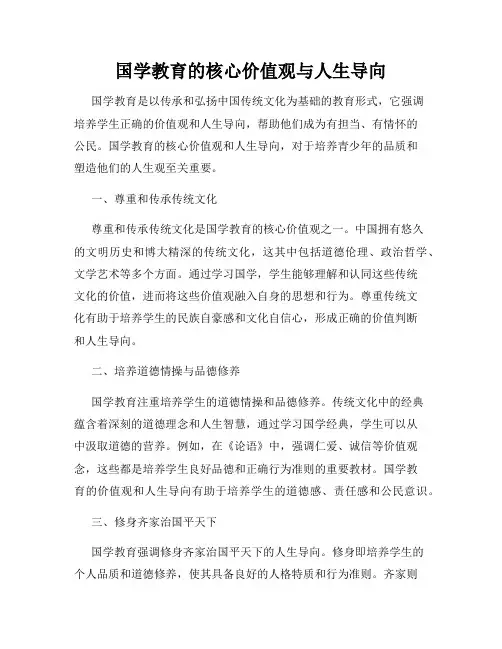 国学教育的核心价值观与人生导向

国学教育是以传承和弘扬中国传统文化为基础的教育形式，它强调培养学生正确的价值观和人生导向，帮助他们成为有担当、有情怀的公民。国学教育的核心价值观和人生导向，对于培养青少年的品质和塑造他们的人生观至关重要。

一、尊重和传承传统文化

尊重和传承传统文化是国学教育的核心价值观之一。中国拥有悠久的文明历史和博大精深的传统文化，这其中包括道德伦理、政治哲学、文学艺术等多个方面。通过学习国学，学生能够理解和认同这些传统文化的价值，进而将这些价值观融入自身的思想和行为。尊重传统文化有助于培养学生的民族自豪感和文化自信心，形成正确的价值判断和人生导向。

二、培养道德情操与品德修养

国学教育注重培养学生的道德情操和品德修养。传统文化中的经典蕴含着深刻的道德理念和人生智慧，通过学习国学经典，学生可以从中汲取道德的营养。例如，在《论语》中，强调仁爱、诚信等价值观念，这些都是培养学生良好品德和正确行为准则的重要教材。国学教育的价值观和人生导向有助于培养学生的道德感、责任感和公民意识。

三、修身齐家治国平天下

国学教育强调修身齐家治国平天下的人生导向。修身即培养学生的个人品质和道德修养，使其具备良好的人格特质和行为准则。齐家则